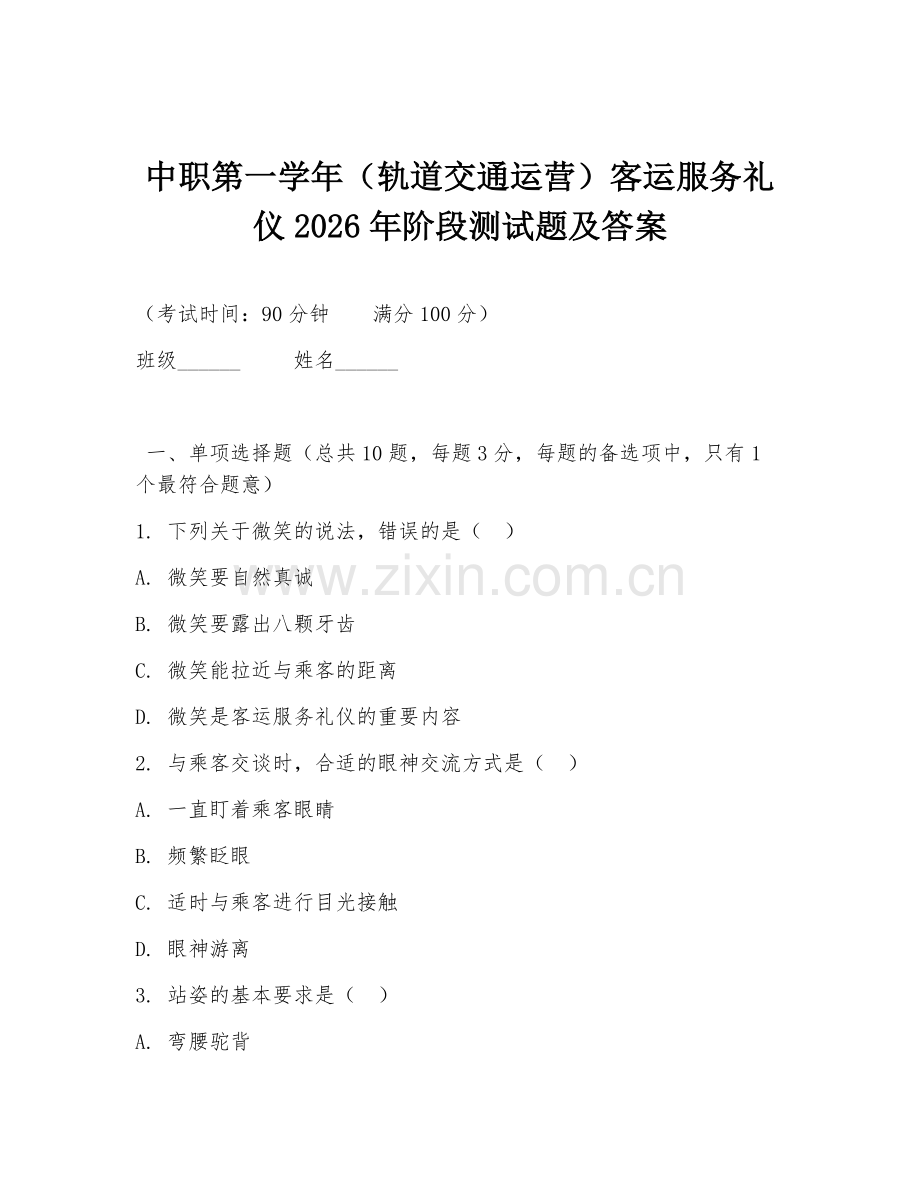 中职第一学年（轨道交通运营）客运服务礼仪 2026 年阶段测试题及答案

（考试时间：90 分钟　　满分 100 分）

班级______　　姓名______

一、单项选择题（总共 10 题，每题 3 分，每题的备选项中，只有 1 个最符合题意）

1. 下列关于微笑的说法，错误的是（　）

A. 微笑要自然真诚

B. 微笑要露出八颗牙齿

C. 微笑能拉近与乘客的距离

D. 微笑是客运服务礼仪的重要内容

2. 与乘客交谈时，合适的眼神交流方式是（　）

A. 一直盯着乘客眼睛

B. 频繁眨眼

C. 适时与乘客进行目光接触

D. 眼神游离

3. 站姿的基本要求是（　）

A. 弯腰驼背

www.zixin.com.cn